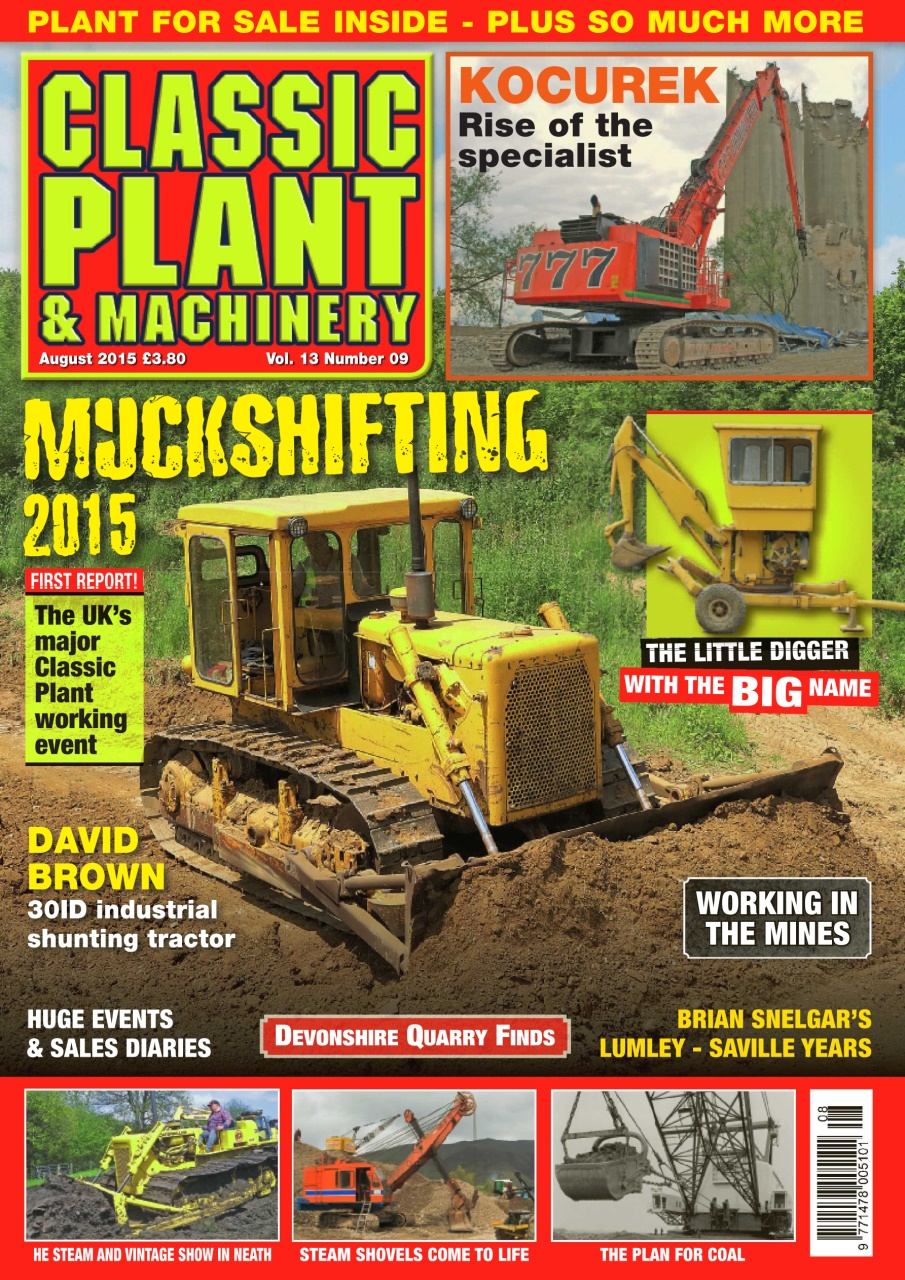 PLANT FOR SALE INSIDE - PLUS SO MUCH MORE

CLASSIC PLANT & MACHINERY

August 2015 £3.80 Vol. 13 Number 09

KOCUREK
Rise of the specialist

777

MUCKSHIFTING 2015

FIRST REPORT!
The UK's major Classic Plant working event

THE LITTLE DIGGER WITH THE BIG NAME

DAVID BROWN
30ID industrial shunting tractor

WORKING IN THE MINES

HUGE EVENTS & SALES DIARIES

DEVONSHIRE QUARRY FINDS

BRIAN SNELGAR'S LUMLEY - SAVILLE YEARS

HE STEAM AND VINTAGE SHOW IN NEATH

STEAM SHOVELS COME TO LIFE

THE PLAN FOR COAL

08
9 771478 005101